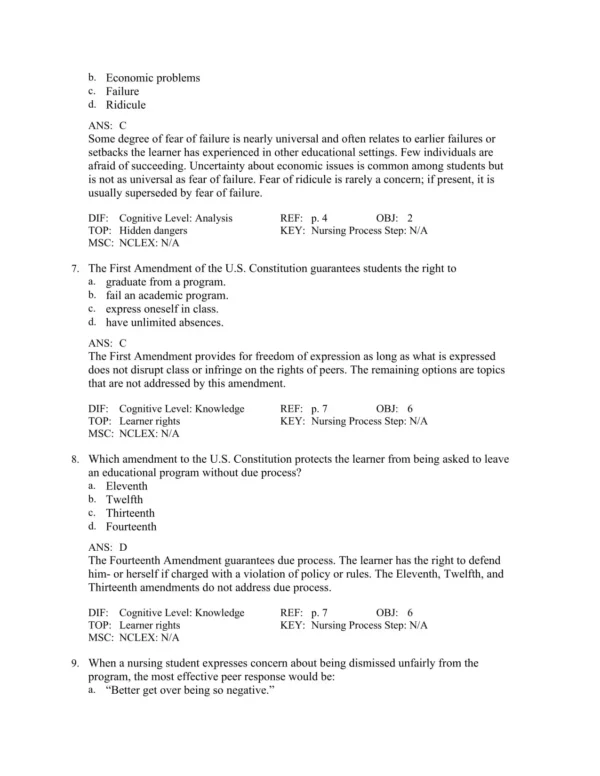 b. Economic problems
c. Failure
d. Ridicule

ANS: C
Some degree of fear of failure is nearly universal and often relates to earlier failures or setbacks the learner has experienced in other educational settings. Few individuals are afraid of succeeding. Uncertainty about economic issues is common among students but is not as universal as fear of failure. Fear of ridicule is rarely a concern; if present, it is usually superseded by fear of failure.

DIF: Cognitive Level: Analysis REF: p. 4 OBJ: 2
TOP: Hidden dangers KEY: Nursing Process Step: N/A
MSC: NCLEX: N/A

7. The First Amendment of the U.S. Constitution guarantees students the right to
a. graduate from a program.
b. fail an academic program.
c. express oneself in class.
d. have unlimited absences.

ANS: C
The First Amendment provides for freedom of expression as long as what is expressed does not disrupt class or infringe on the rights of peers. The remaining options are topics that are not addressed by this amendment.

DIF: Cognitive Level: Knowledge REF: p. 7 OBJ: 6
TOP: Learner rights KEY: Nursing Process Step: N/A
MSC: NCLEX: N/A

8. Which amendment to the U.S. Constitution protects the learner from being asked to leave an educational program without due process?
a. Eleventh
b. Twelfth
c. Thirteenth
d. Fourteenth

ANS: D
The Fourteenth Amendment guarantees due process. The learner has the right to defend him- or herself if charged with a violation of policy or rules. The Eleventh, Twelfth, and Thirteenth amendments do not address due process.

DIF: Cognitive Level: Knowledge REF: p. 7 OBJ: 6
TOP: Learner rights KEY: Nursing Process Step: N/A
MSC: NCLEX: N/A

9. When a nursing student expresses concern about being dismissed unfairly from the program, the most effective peer response would be:
a. “Better get over being so negative.”